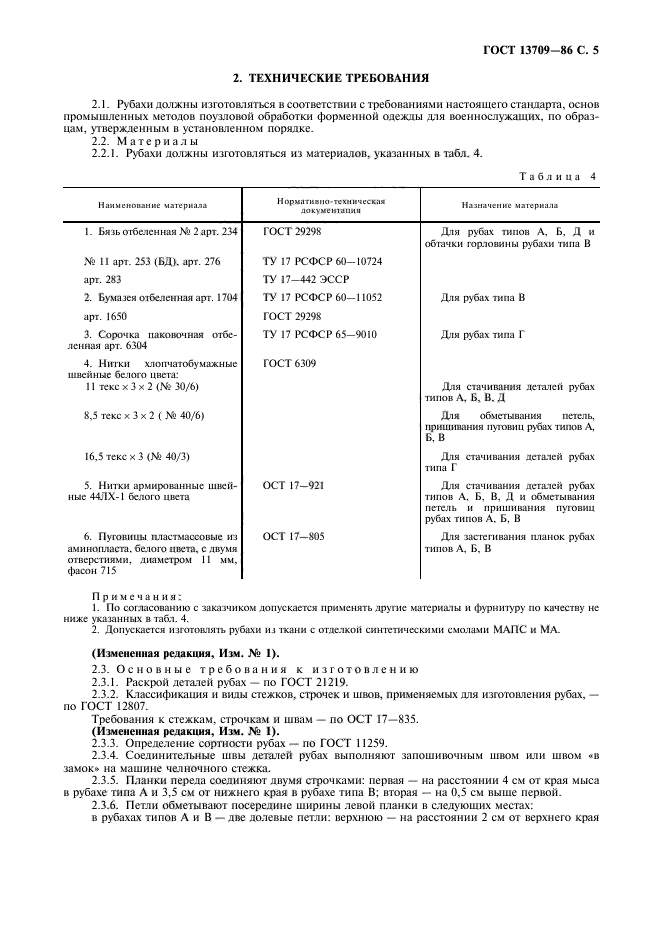 ГОСТ 13709—86 С. 5

2. ТЕХНИЧЕСКИЕ ТРЕБОВАНИЯ

2.1. Рубахи должны изготовляться в соответствии с требованиями настоящего стандарта, основ промышленных методов поузловой обработки форменной одежды для военнослужащих, по образцам, утвержденным в установленном порядке.

2.2. Материалы

2.2.1. Рубахи должны изготовляться из материалов, указанных в табл. 4.

Таблица 4

| Наименование материала | Нормативно-техническая документация | Назначение материала |
|---|---|---|
| 1. Бязь отбеленная № 2 арт. 234 | ГОСТ 29298 | Для рубах типов А, Б, Д и обтачки горловины рубахи типа В |
| № 11 арт. 253 (БД), арт. 276 | ТУ 17 РСФСР 60—10724 | |
| арт. 283 | ТУ 17—442 ЭССР | |
| 2. Бумазея отбеленная арт. 1704 | ТУ 17 РСФСР 60—11052 | Для рубах типа В |
| арт. 1650 | ГОСТ 29298 | |
| 3. Сорочка паковочная отбеленная арт. 6304 | ТУ 17 РСФСР 65—9010 | Для рубах типа Г |
| 4. Нитки хлопчатобумажные швейные белого цвета: | ГОСТ 6309 | |
| 11 текс × 3 × 2 (№ 30/6) | | Для стачивания деталей рубах типов А, Б, В, Д |
| 8,5 текс × 3 × 2 ( № 40/6) | | Для обметывания петель, пришивания пуговиц рубах типов А, Б, В |
| 16,5 текс × 3 (№ 40/3) | | Для стачивания деталей рубах типа Г |
| 5. Нитки армированные швейные 44ЛХ-1 белого цвета | ОСТ 17—921 | Для стачивания деталей рубах типов А, Б, В, Д и обметывания петель и пришивания пуговиц рубах типов А, Б, В |
| 6. Пуговицы пластмассовые из аминопласта, белого цвета, с двумя отверстиями, диаметром 11 мм, фасон 715 | ОСТ 17—805 | Для застегивания планок рубах типов А, Б, В |

Примечания:
1. По согласованию с заказчиком допускается применять другие материалы и фурнитуру по качеству не ниже указанных в табл. 4.
2. Допускается изготовлять рубахи из ткани с отделкой синтетическими смолами МАПС и МА.

(Измененная редакция, Изм. № 1).

2.3. Основные требования к изготовлению
2.3.1. Раскрой деталей рубах — по ГОСТ 21219.
2.3.2. Классификация и виды стежков, строчек и швов, применяемых для изготовления рубах, — по ГОСТ 12807.
Требования к стежкам, строчкам и швам — по ОСТ 17—835.
(Измененная редакция, Изм. № 1).
2.3.3. Определение сортности рубах — по ГОСТ 11259.
2.3.4. Соединительные швы деталей рубах выполняют запошивочным швом или швом «в замок» на машине челночного стежка.
2.3.5. Планки переда соединяют двумя строчками: первая — на расстоянии 4 см от края мыса в рубахе типа А и 3,5 см от нижнего края в рубахе типа В; вторая — на 0,5 см выше первой.
2.3.6. Петли обметывают посередине ширины левой планки в следующих местах:
в рубахах типов А и В — две долевые петли: верхнюю — на расстоянии 2 см от верхнего края